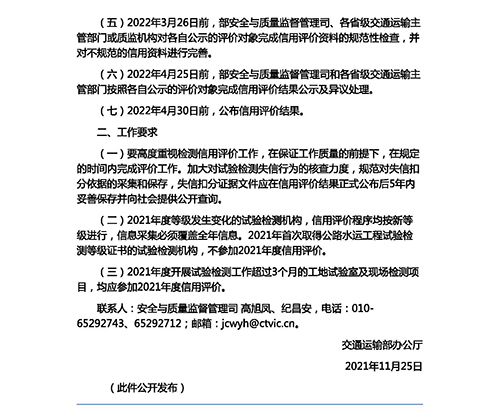 （五）2022年3月26日前，部安全与质量监督管理司、各省级交通运输主管部门或质监机构对各自公示的评价对象完成信用评价资料的规范性检查，并对不规范的信用资料进行完善。

（六）2022年4月25日前，部安全与质量监督管理司和各省级交通运输主管部门按照各自公示的评价对象完成信用评价结果公示及异议处理。

（七）2022年4月30日前，公布信用评价结果。

二、工作要求

（一）要高度重视检测信用评价工作，在保证工作质量的前提下，在规定的时间内完成评价工作。加大对试验检测失信行为的核查力度，规范对失信扣分依据的采集和保存，失信扣分证据文件应在信用评价结果正式公布后5年内妥善保存并向社会提供公开查询。

（二）2021年度等级发生变化的试验检测机构，信用评价程序均按新等级进行，信息采集必须覆盖全年信息。2021年首次取得公路水运工程试验检测等级证书的试验检测机构，不参加2021年度信用评价。

（三）2021年度开展试验检测工作超过3个月的工地试验室及现场检测项目，均应参加2021年度信用评价。

联系人：安全与质量监督管理司 高旭凤、纪昌安，电话：010-65292743、65292712；邮箱：jcwyh@ctvic.cn。

交通运输部办公厅

2021年11月25日

（此件公开发布）